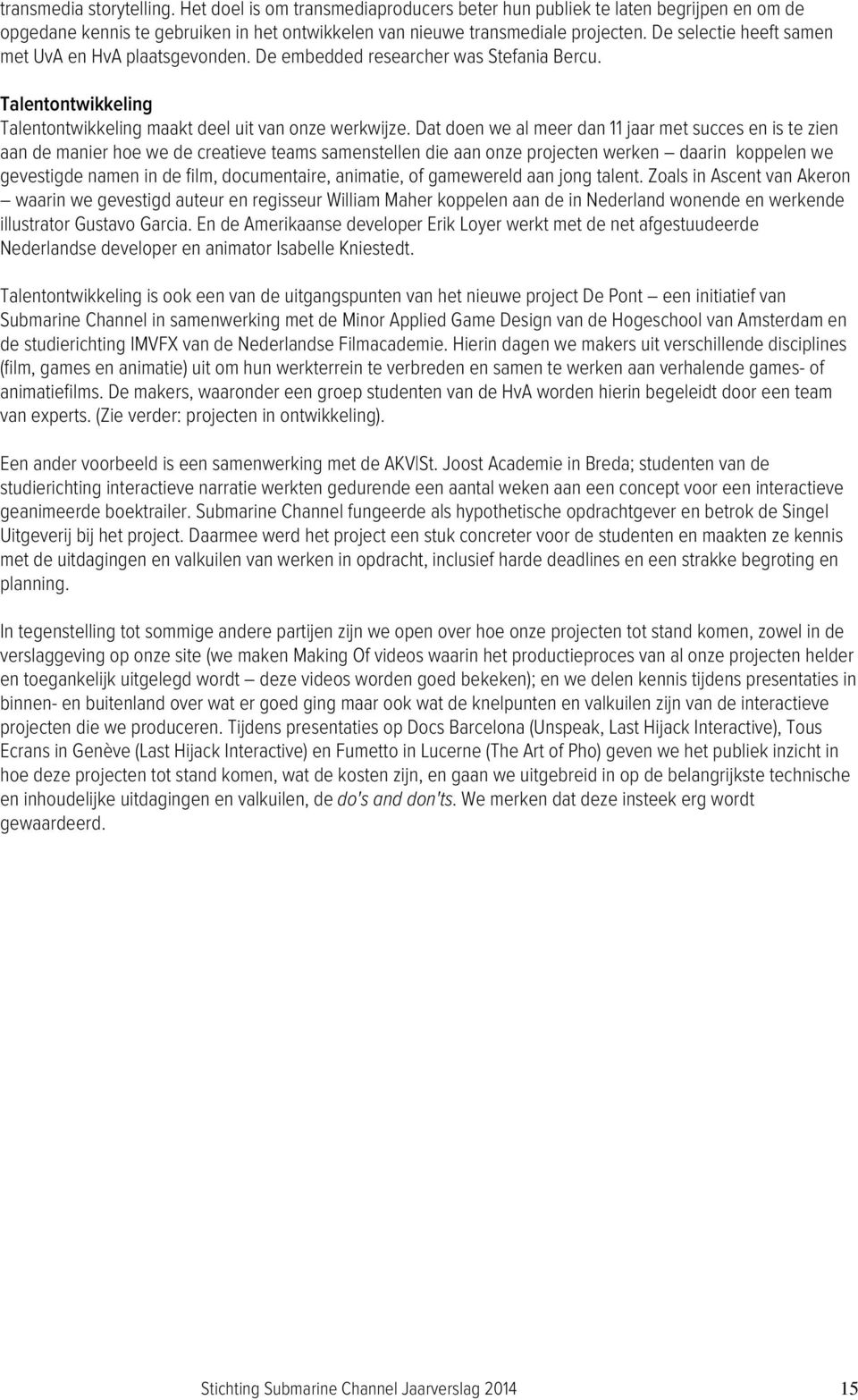 transmedia storytelling. Het doel is om transmediaproducers beter hun publiek te laten begrijpen en om de opgedane kennis te gebruiken in het ontwikkelen van nieuwe transmediale projecten. De selectie heeft samen met UvA en HvA plaatsgevonden. De embedded researcher was Stefania Bercu.

Talentontwikkeling
Talentontwikkeling maakt deel uit van onze werkwijze. Dat doen we al meer dan 11 jaar met succes en is te zien aan de manier hoe we de creatieve teams samenstellen die aan onze projecten werken — daarin koppelen we gevestigde namen in de film, documentaire, animatie, of gamewereld aan jong talent. Zoals in Ascent van Akeron — waarin we gevestigd auteur en regisseur William Maher koppelen aan de in Nederland wonende en werkende illustrator Gustavo Garcia. En de Amerikaanse developer Erik Loyer werkt met de net afgestuudeerde Nederlandse developer en animator Isabelle Kniestedt.

Talentontwikkeling is ook een van de uitgangspunten van het nieuwe project De Pont — een initiatief van Submarine Channel in samenwerking met de Minor Applied Game Design van de Hogeschool van Amsterdam en de studierichting IMVFX van de Nederlandse Filmacademie. Hierin dagen we makers uit verschillende disciplines (film, games en animatie) uit om hun werkterrein te verbreden en samen te werken aan verhalende games- of animatiefilms. De makers, waaronder een groep studenten van de HvA worden hierin begeleidt door een team van experts. (Zie verder: projecten in ontwikkeling).

Een ander voorbeeld is een samenwerking met de AKV|St. Joost Academie in Breda; studenten van de studierichting interactieve narratie werkten gedurende een aantal weken aan een concept voor een interactieve geanimeerde boektrailer. Submarine Channel fungeerde als hypothetische opdrachtgever en betrok de Singel Uitgeverij bij het project. Daarmee werd het project een stuk concreter voor de studenten en maakten ze kennis met de uitdagingen en valkuilen van werken in opdracht, inclusief harde deadlines en een strakke begroting en planning.

In tegenstelling tot sommige andere partijen zijn we open over hoe onze projecten tot stand komen, zowel in de verslaggeving op onze site (we maken Making Of videos waarin het productieproces van al onze projecten helder en toegankelijk uitgelegd wordt — deze videos worden goed bekeken); en we delen kennis tijdens presentaties in binnen- en buitenland over wat er goed ging maar ook wat de knelpunten en valkuilen zijn van de interactieve projecten die we produceren. Tijdens presentaties op Docs Barcelona (Unspeak, Last Hijack Interactive), Tous Ecrans in Genève (Last Hijack Interactive) en Fumetto in Lucerne (The Art of Pho) geven we het publiek inzicht in hoe deze projecten tot stand komen, wat de kosten zijn, en gaan we uitgebreid in op de belangrijkste technische en inhoudelijke uitdagingen en valkuilen, de do's and don'ts. We merken dat deze insteek erg wordt gewaardeerd.

Stichting Submarine Channel Jaarverslag 2014 15